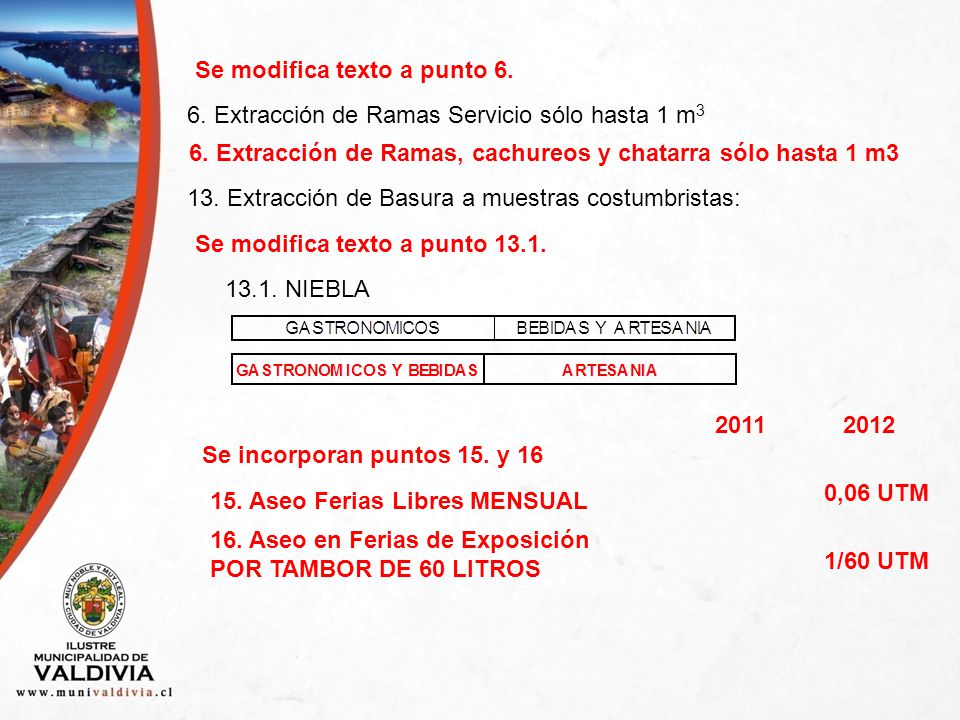 Se modifica texto a punto 6.

6. Extracción de Ramas Servicio sólo hasta 1 $m^3$

6. Extracción de Ramas, cachureos y chatarra sólo hasta 1 m3

13. Extracción de Basura a muestras costumbristas:

Se modifica texto a punto 13.1.

13.1. NIEBLA

| GASTRONOMICOS | BEBIDAS Y ARTESANIA |
|---|---|

| GASTRONOMICOS Y BEBIDAS | ARTESANIA |
|---|---|

2011 2012

Se incorporan puntos 15. y 16

15. Aseo Ferias Libres MENSUAL 0,06 UTM

16. Aseo en Ferias de Exposición POR TAMBOR DE 60 LITROS 1/60 UTM

MUY NOBLE Y MUY LEAL CIUDAD DE VALDIVIA

ILUSTRE MUNICIPALIDAD DE VALDIVIA
www.munivaldivia.cl